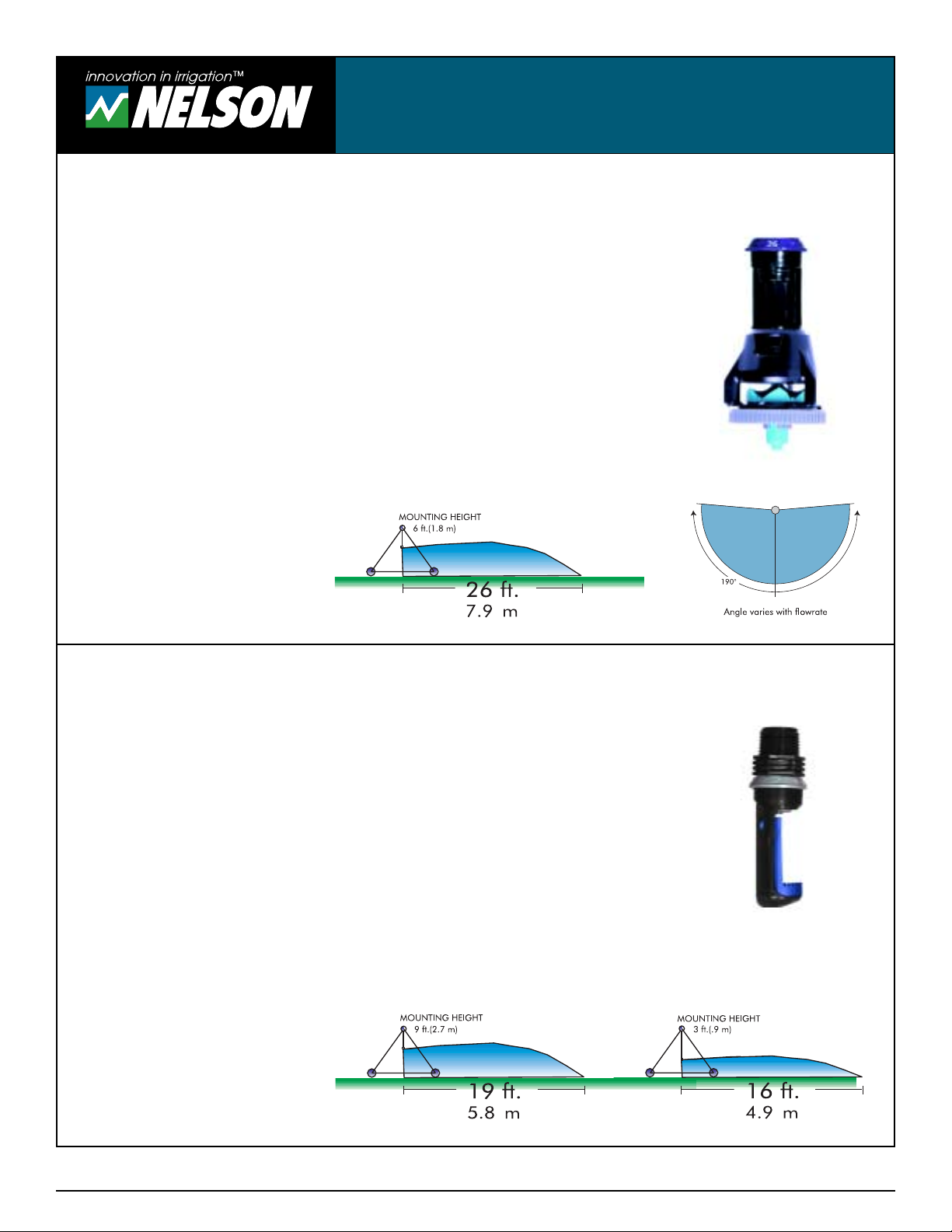 innovation in irrigation™
NELSON

26

MOUNTING HEIGHT
6 ft.(1.8 m)

26 ft.
7.9 m

190°

Angle varies with flowrate

MOUNTING HEIGHT
9 ft.(2.7 m)

19 ft.
5.8 m

MOUNTING HEIGHT
3 ft.(.9 m)

16 ft.
4.9 m